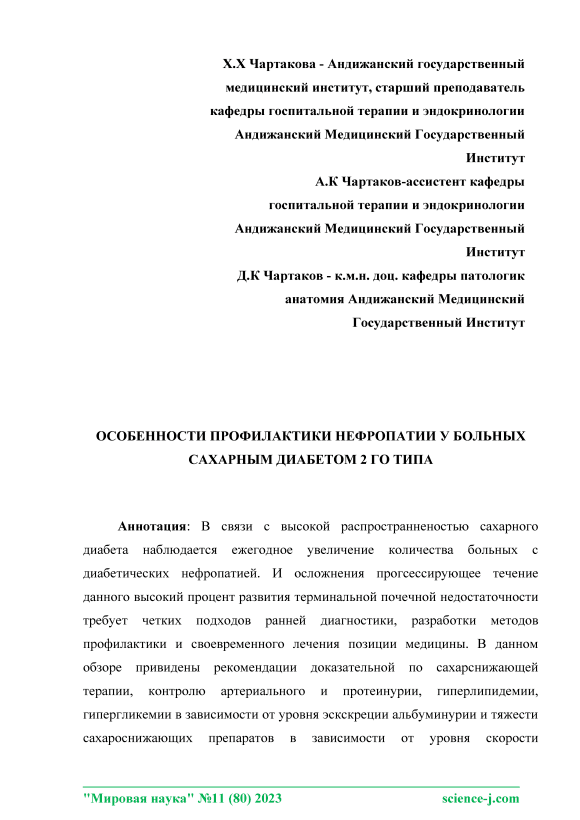 Х.Х Чартакова - Андижанский государственный медицинский институт, старший преподаватель кафедры госпитальной терапии и эндокринологии Андижанский Медицинский Государственный Институт

А.К Чартаков-ассистент кафедры госпитальной терапии и эндокринологии Андижанский Медицинский Государственный Институт

Д.К Чартаков - к.м.н. доц. кафедры патологик анатомия Андижанский Медицинский Государственный Институт

ОСОБЕННОСТИ ПРОФИЛАКТИКИ НЕФРОПАТИИ У БОЛЬНЫХ САХАРНЫМ ДИАБЕТОМ 2 ГО ТИПА

Аннотация: В связи с высокой распространненостью сахарного диабета наблюдается ежегодное увеличение количества больных с диабетических нефропатией. И осложнения прогсессирующее течение данного высокий процент развития терминальной почечной недостаточности требует четких подходов ранней диагностики, разработки методов профилактики и своевременного лечения позиции медицины. В данном обзоре привидены рекомендации доказательной по сахарснижающей терапии, контролю артериального и протеинурии, гиперлипидемии, гипергликемии в зависимости от уровня эскскреции альбуминурии и тяжести сахароснижающих препаратов в зависимости от уровня скорости

"Мировая наука" №11 (80) 2023 science-j.com